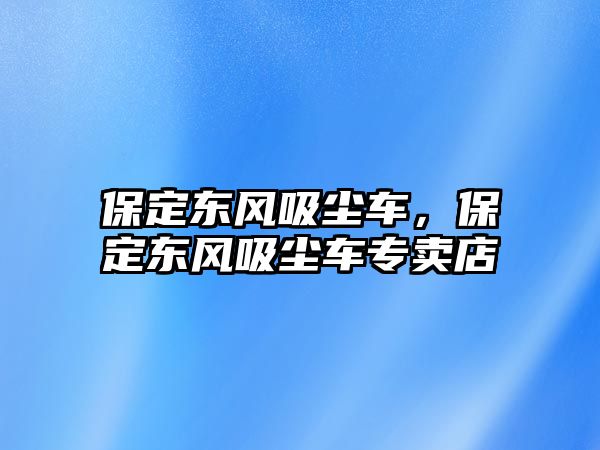 保定东风吸尘车，保定东风吸尘车专卖店